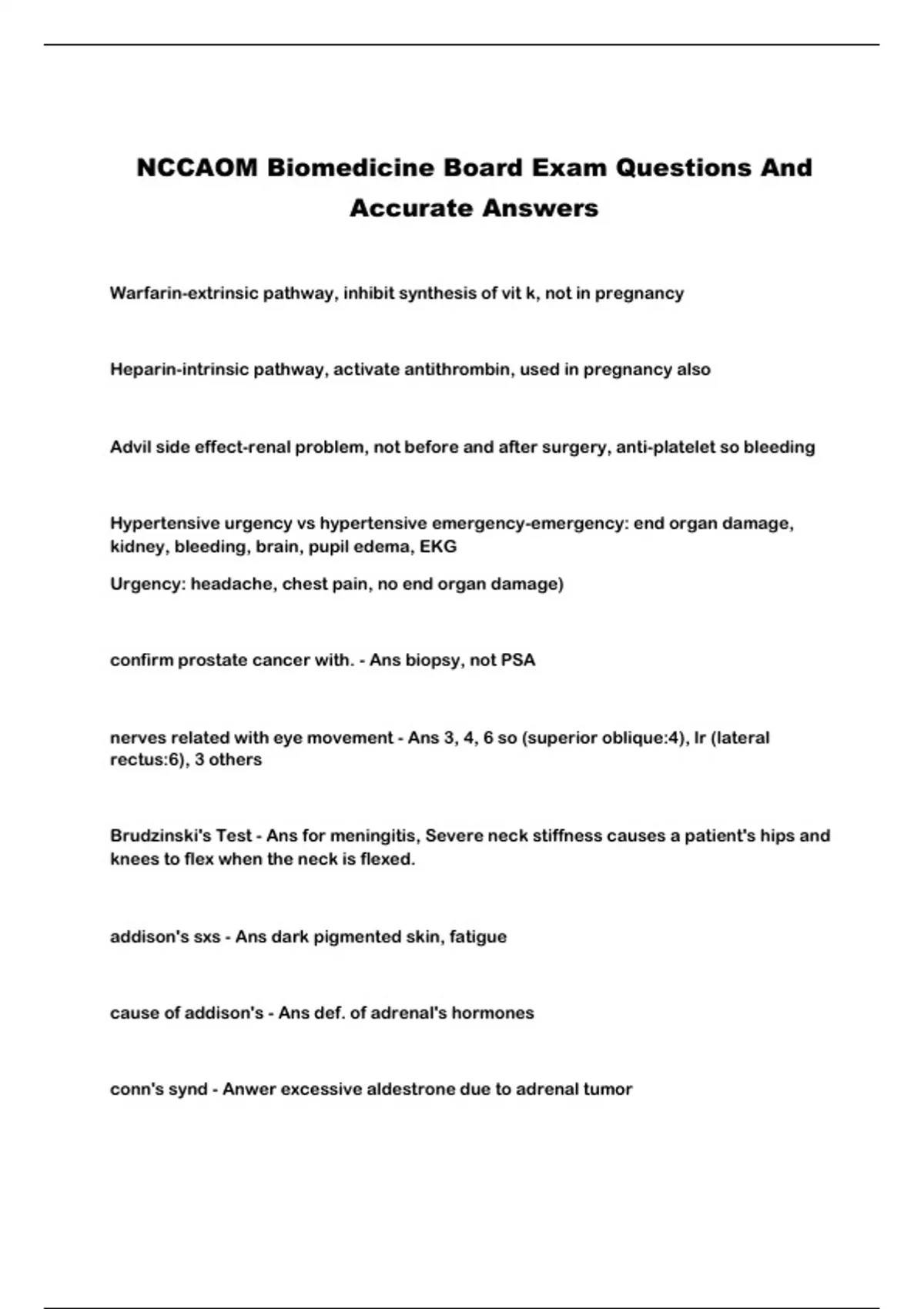 NCCAOM Biomedicine Board Exam Questions And Accurate Answers

Warfarin-extrinsic pathway, inhibit synthesis of vit k, not in pregnancy

Heparin-intrinsic pathway, activate antithrombin, used in pregnancy also

Advil side effect-renal problem, not before and after surgery, anti-platelet so bleeding

Hypertensive urgency vs hypertensive emergency-emergency: end organ damage, kidney, bleeding, brain, pupil edema, EKG

Urgency: headache, chest pain, no end organ damage)

confirm prostate cancer with. - Ans biopsy, not PSA

nerves related with eye movement - Ans 3, 4, 6 so (superior oblique:4), lr (lateral rectus:6), 3 others

Brudzinski's Test - Ans for meningitis, Severe neck stiffness causes a patient's hips and knees to flex when the neck is flexed.

addison's sxs - Ans dark pigmented skin, fatigue

cause of addison's - Ans def. of adrenal's hormones

conn's synd - Anwer excessive aldestrone due to adrenal tumor